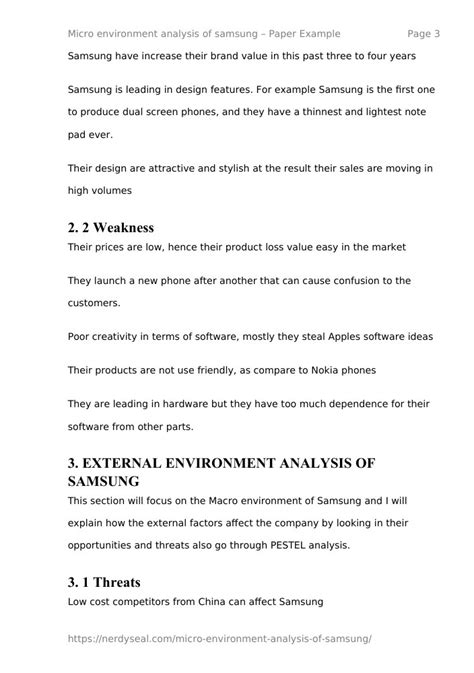 Micro environment analysis of samsung – Paper Example Page 3

Samsung have increase their brand value in this past three to four years

Samsung is leading in design features. For example Samsung is the first one to produce dual screen phones, and they have a thinnest and lightest note pad ever.

Their design are attractive and stylish at the result their sales are moving in high volumes

2. 2 Weakness

Their prices are low, hence their product loss value easy in the market

They launch a new phone after another that can cause confusion to the customers.

Poor creativity in terms of software, mostly they steal Apples software ideas

Their products are not use friendly, as compare to Nokia phones

They are leading in hardware but they have too much dependence for their software from other parts.

3. EXTERNAL ENVIRONMENT ANALYSIS OF SAMSUNG

This section will focus on the Macro environment of Samsung and I will explain how the external factors affect the company by looking in their opportunities and threats also go through PESTEL analysis.

3. 1 Threats

Low cost competitors from China can affect Samsung

https://nerdyseal.com/micro-environment-analysis-of-samsung/